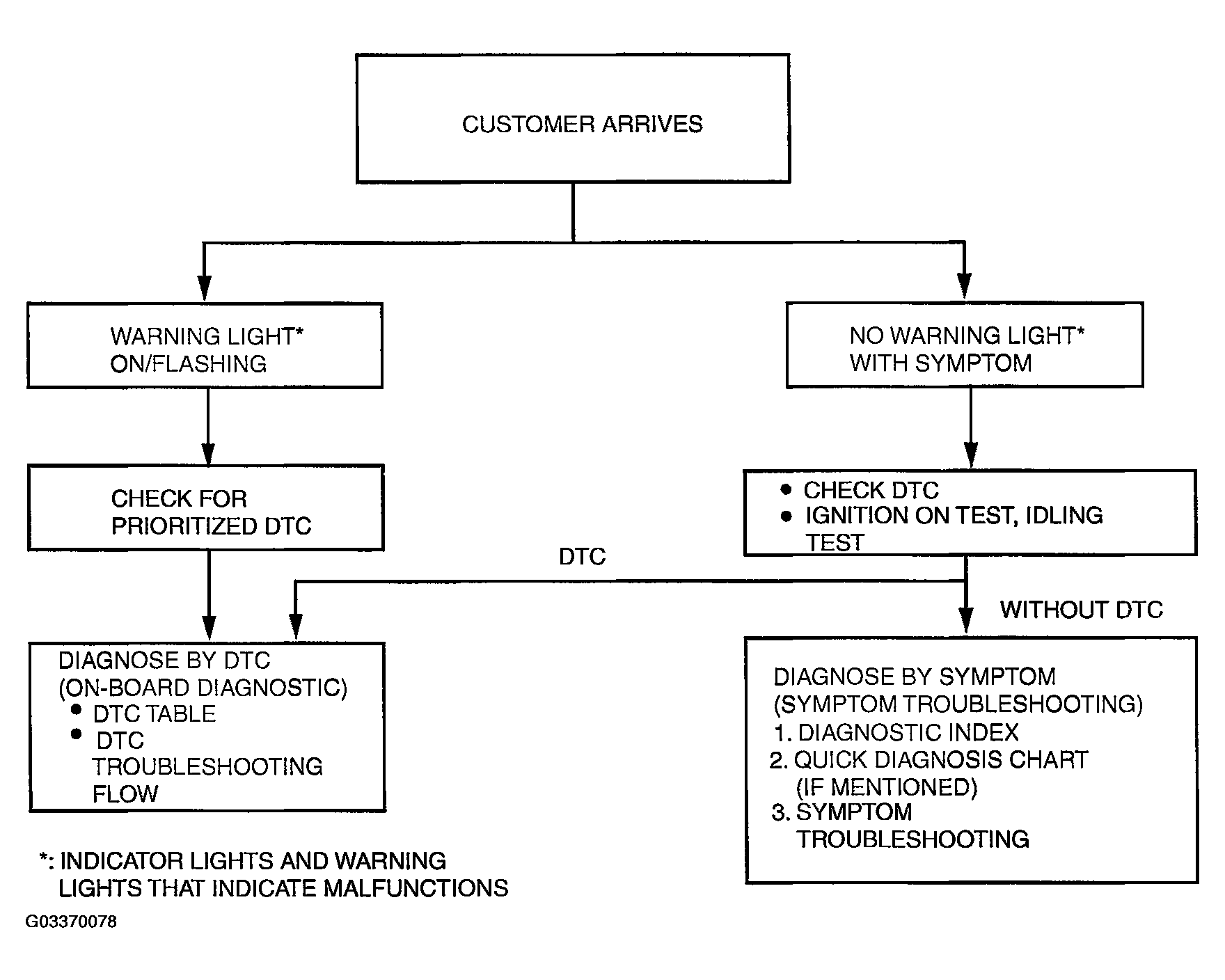 CUSTOMER ARRIVES

WARNING LIGHT*
ON/FLASHING

NO WARNING LIGHT*
WITH SYMPTOM

CHECK FOR
PRIORITIZED DTC

• CHECK DTC
• IGNITION ON TEST, IDLING TEST

DTC

WITHOUT DTC

DIAGNOSE BY DTC
(ON-BOARD DIAGNOSTIC)
• DTC TABLE
• DTC TROUBLESHOOTING FLOW

DIAGNOSE BY SYMPTOM
(SYMPTOM TROUBLESHOOTING)
1. DIAGNOSTIC INDEX
2. QUICK DIAGNOSIS CHART (IF MENTIONED)
3. SYMPTOM TROUBLESHOOTING

*: INDICATOR LIGHTS AND WARNING LIGHTS THAT INDICATE MALFUNCTIONS

G03370078